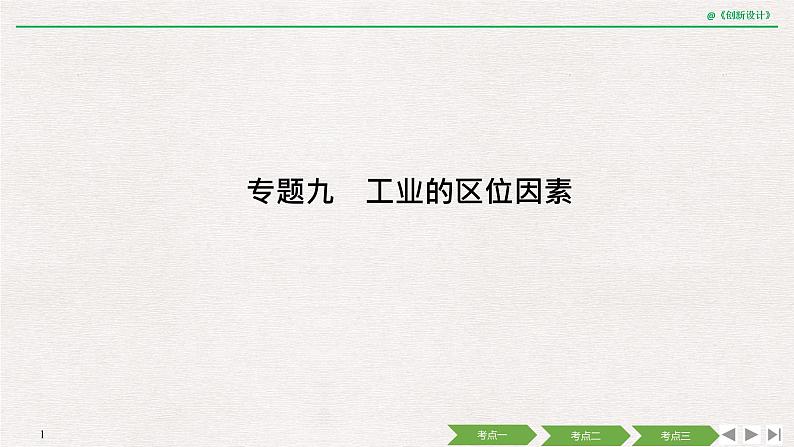 @《创新设计》

专题九 工业的区位因素

1

考点一

考点二

考点三